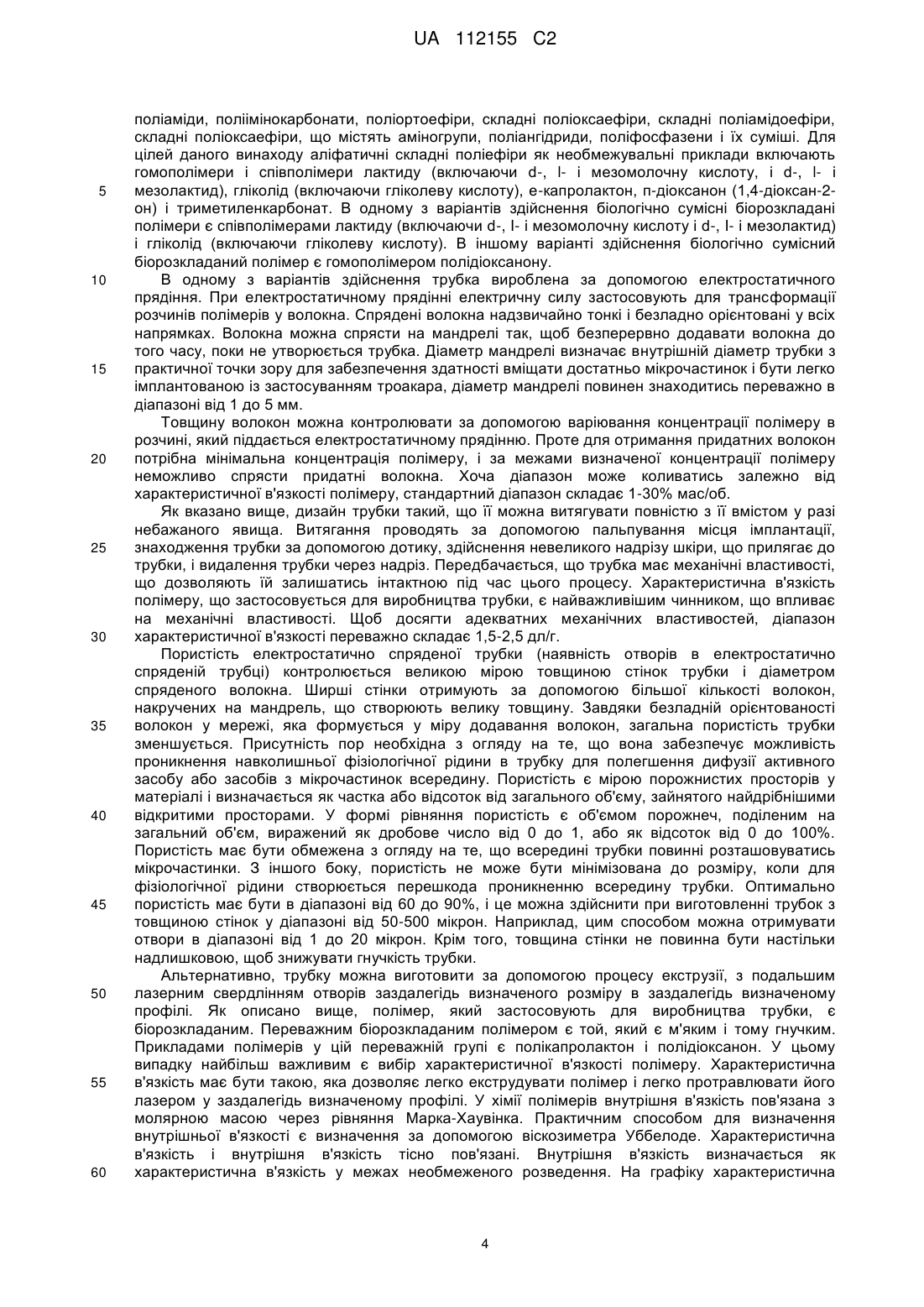 UA 112155 C2

поліаміди, поліімінокарбонати, поліортоефіри, складні поліоксаефіри, складні поліамідоефіри, складні поліоксаефіри, що містять аміногрупи, поліангідриди, поліфосфазени і їх суміші. Для цілей даного винаходу аліфатичні складні поліефіри як необмежувальні приклади включають гомополімери і співполімери лактиду (включаючи d-, l- і мезомолочну кислоту, і d-, l- і
5 мезолактид), гліколід (включаючи гліколеву кислоту), е-капролактон, п-діоксанон (1,4-діоксан-2-он) і триметиленкарбонат. В одному з варіантів здійснення біологічно сумісні біорозкладані полімери є співполімерами лактиду (включаючи d-, l- і мезомолочну кислоту і d-, l- і мезолактид) і гліколід (включаючи гліколеву кислоту). В іншому варіанті здійснення біологічно сумісний біорозкладаний полімер є гомополімером полідіоксанону.

10 В одному з варіантів здійснення трубка вироблена за допомогою електростатичного прядіння. При електростатичному прядінні електричну силу застосовують для трансформації розчинів полімерів у волокна. Спрядені волокна надзвичайно тонкі і безладно орієнтовані у всіх напрямках. Волокна можна спрясти на мандрелі так, щоб безперервно додавати волокна до того часу, поки не утворюється трубка. Діаметр мандрелі визначає внутрішній діаметр трубки з
15 практичної точки зору для забезпечення здатності вміщати достатньо мікрочастинок і бути легко імплантованою із застосуванням троакара, діаметр мандрелі повинен знаходитись переважно в діапазоні від 1 до 5 мм.

Товщину волокон можна контролювати за допомогою варіювання концентрації полімеру в розчині, який піддається електростатичному прядінню. Проте для отримання придатних волокон
20 потрібна мінімальна концентрація полімеру, і за межами визначеної концентрації полімеру неможливо спрясти придатні волокна. Хоча діапазон може коливатись залежно від характеристичної в'язкості полімеру, стандартний діапазон складає 1-30% мас/об.

Як вказано вище, дизайн трубки такий, що її можна витягувати повністю з її вмістом у разі небажаного явища. Витягання проводять за допомогою пальпування місця імплантації,
25 знаходження трубки за допомогою дотику, здійснення невеликого надрізу шкіри, що прилягає до трубки, і видалення трубки через надріз. Передбачається, що трубка має механічні властивості, що дозволяють їй залишатись інтактною під час цього процесу. Характеристична в'язкість полімеру, що застосовується для виробництва трубки, є найважливішим чинником, що впливає на механічні властивості. Щоб досягти адекватних механічних властивостей, діапазон
30 характеристичної в'язкості переважно складає 1,5-2,5 дл/г.

Пористість електростатично спряденої трубки (наявність отворів в електростатично спряденій трубці) контролюється великою мірою товщиною стінок трубки і діаметром спряденого волокна. Ширші стінки отримують за допомогою більшої кількості волокон, накручених на мандрель, що створюють велику товщину. Завдяки безладній орієнтованості
35 волокон у мережі, яка формується у міру додавання волокон, загальна пористість трубки зменшується. Присутність пор необхідна з огляду на те, що вона забезпечує можливість проникнення навколишньої фізіологічної рідини в трубку для полегшення дифузії активного засобу або засобів з мікрочастинок всередину. Пористість є мірою порожнистих просторів у матеріалі і визначається як частка або відсоток від загального об'єму, зайнятого найдрібнішими
40 відкритими просторами. У формі рівняння пористість є об'ємом порожнеч, поділеним на загальний об'єм, виражений як дробове число від 0 до 1, або як відсоток від 0 до 100%. Пористість має бути обмежена з огляду на те, що всередині трубки повинні розташовуватись мікрочастинки. З іншого боку, пористість не може бути мінімізована до розміру, коли для фізіологічної рідини створюється перешкода проникненню всередину трубки. Оптимально
45 пористість має бути в діапазоні від 60 до 90%, і це можна здійснити при виготовленні трубок з товщиною стінок у діапазоні від 50-500 мікрон. Наприклад, цим способом можна отримувати отвори в діапазоні від 1 до 20 мікрон. Крім того, товщина стінки не повинна бути настільки надлишковою, щоб знижувати гнучкість трубки.

Альтернативно, трубку можна виготовити за допомогою процесу екструзії, з подальшим
50 лазерним свердлінням отворів заздалегідь визначеного розміру в заздалегідь визначеному профілі. Як описано вище, полімер, який застосовують для виробництва трубки, є біорозкладаним. Переважним біорозкладаним полімером є той, який є м'яким і тому гнучким. Прикладами полімерів у цій переважній групі є полікапролактон і полідіоксанон. У цьому випадку найбільш важливим є вибір характеристичної в'язкості полімеру. Характеристична
55 в'язкість має бути такою, яка дозволяє легко екструдувати полімер і легко протравлювати його лазером у заздалегідь визначеному профілі. У хімії полімерів внутрішня в'язкість пов'язана з молярною масою через рівняння Марка-Хаувінка. Практичним способом для визначення внутрішньої в'язкості є визначення за допомогою віскозиметра Уббелоде. Характеристична в'язкість і внутрішня в'язкість тісно пов'язані. Внутрішня в'язкість визначається як
60 характеристична в'язкість у межах необмеженого розведення. На графіку характеристична

4